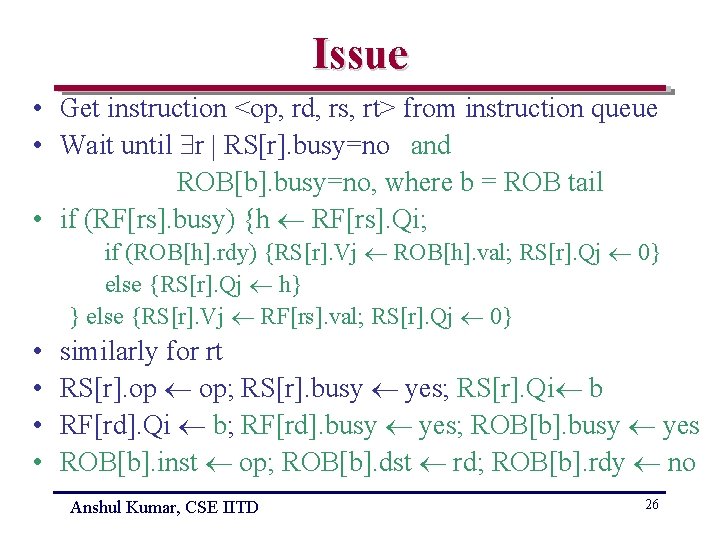 Issue

• Get instruction <op, rd, rs, rt> from instruction queue
• Wait until $\exists$r | RS[r].busy=no and
ROB[b].busy=no, where b = ROB tail
• if (RF[rs].busy) {h $\leftarrow$ RF[rs].Qi;
if (ROB[h].rdy) {RS[r].Vj $\leftarrow$ ROB[h].val; RS[r].Qj $\leftarrow$ 0}
else {RS[r].Qj $\leftarrow$ h}
} else {RS[r].Vj $\leftarrow$ RF[rs].val; RS[r].Qj $\leftarrow$ 0}
• similarly for rt
• RS[r].op $\leftarrow$ op; RS[r].busy $\leftarrow$ yes; RS[r].Qi$\leftarrow$ b
• RF[rd].Qi $\leftarrow$ b; RF[rd].busy $\leftarrow$ yes; ROB[b].busy $\leftarrow$ yes
• ROB[b].inst $\leftarrow$ op; ROB[b].dst $\leftarrow$ rd; ROB[b].rdy $\leftarrow$ no

Anshul Kumar, CSE IITD

26